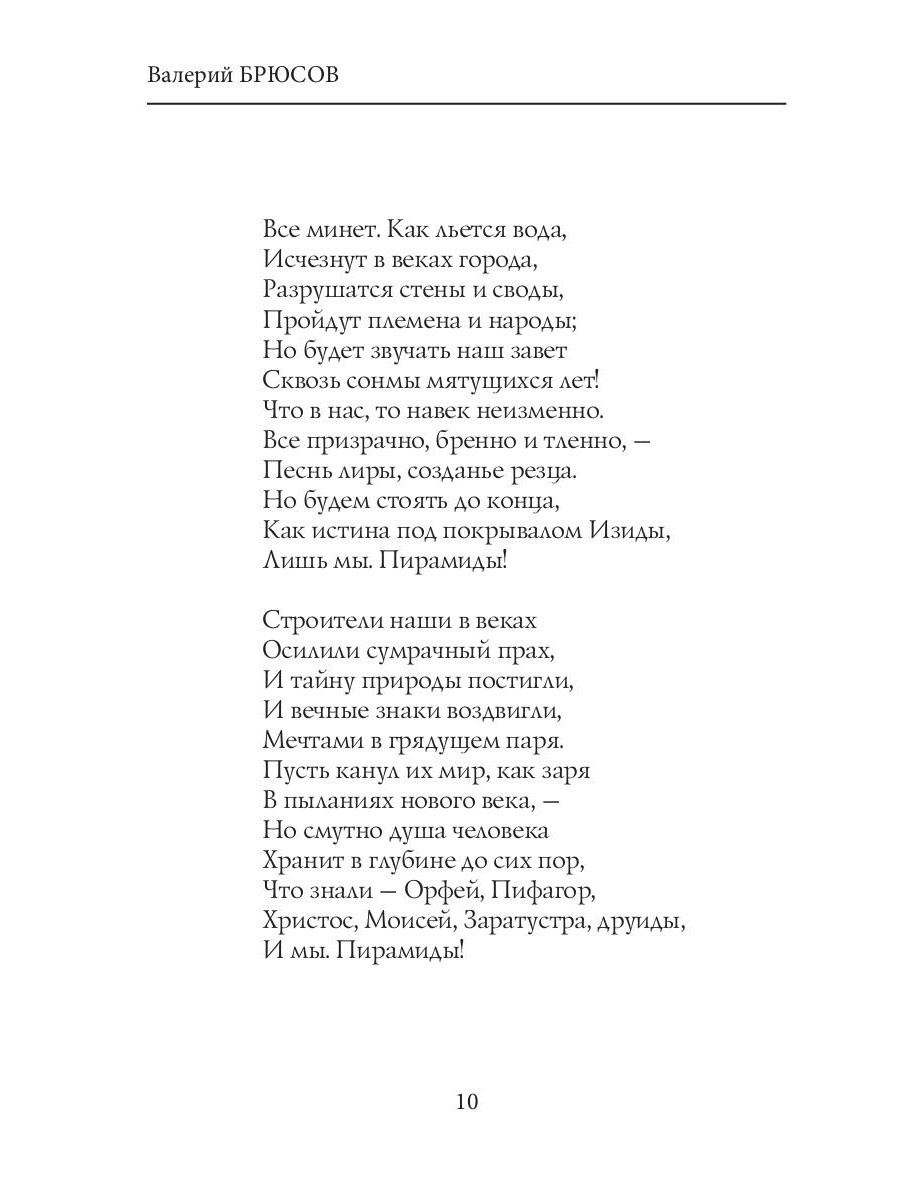 Валерий БРЮСОВ

Все минет. Как льется вода,
Исчезнут в веках города,
Разрушатся стены и своды,
Пройдут племена и народы;
Но будет звучать наш завет
Сквозь сонмы мятущихся лет!
Что в нас, то навек неизменно.
Все призрачно, бренно и тленно, —
Песнь лиры, созданье резца.
Но будем стоять до конца,
Как истина под покрывалом Изиды,
Лишь мы. Пирамиды!

Строители наши в веках
Осилили сумрачный прах,
И тайну природы постигли,
И вечные знаки воздвигли,
Мечтами в грядущем паря.
Пусть канул их мир, как заря
В пыланиях нового века, —
Но смутно душа человека
Хранит в глубине до сих пор,
Что знали — Орфей, Пифагор,
Христос, Моисей, Заратустра, друиды,
И мы. Пирамиды!

10